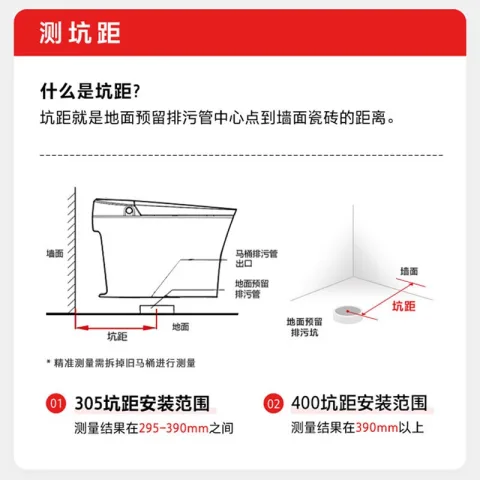 测坑距

什么是坑距?
坑距就是地面预留排污管中心点到墙面瓷砖的距离。

墙面
马桶排污管出口
地面预留排污管
地面
坑距

墙面
坑距
地面预留排污坑

* 精准测量需拆掉旧马桶进行测量

01 305坑距安装范围
测量结果在295-390mm之间

02 400坑距安装范围
测量结果在390mm以上